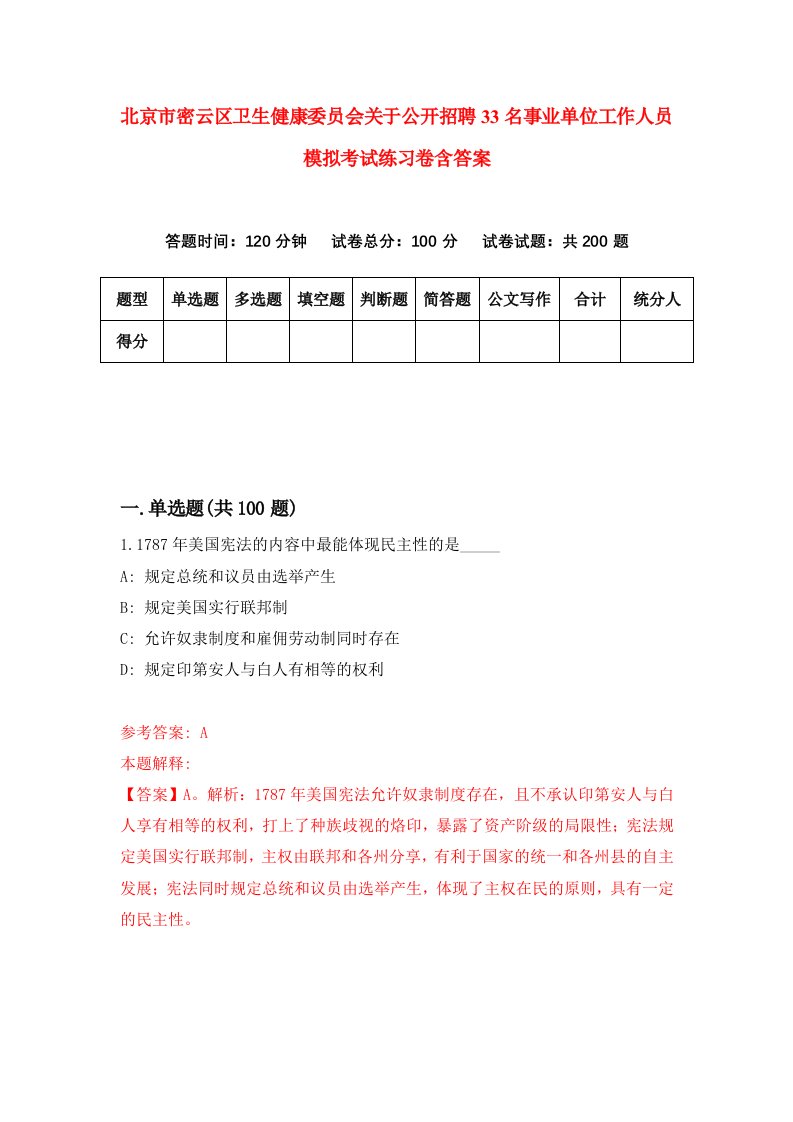 北京市密云区卫生健康委员会关于公开招聘33名事业单位工作人员模拟考试练习卷含答案

答题时间：120分钟　试卷总分：100分　试卷试题：共200题

| 题型 | 单选题 | 多选题 | 填空题 | 判断题 | 简答题 | 公文写作 | 合计 | 统分人 |
|---|---|---|---|---|---|---|---|---|
| 得分 | | | | | | | | |

一.单选题(共100题)

1.1787年美国宪法的内容中最能体现民主性的是_____

A: 规定总统和议员由选举产生

B: 规定美国实行联邦制

C: 允许奴隶制度和雇佣劳动制同时存在

D: 规定印第安人与白人有相等的权利

参考答案: A

本题解释:

【答案】A。解析：1787年美国宪法允许奴隶制度存在，且不承认印第安人与白人享有相等的权利，打上了种族歧视的烙印，暴露了资产阶级的局限性；宪法规定美国实行联邦制，主权由联邦和各州分享，有利于国家的统一和各州县的自主发展；宪法同时规定总统和议员由选举产生，体现了主权在民的原则，具有一定的民主性。